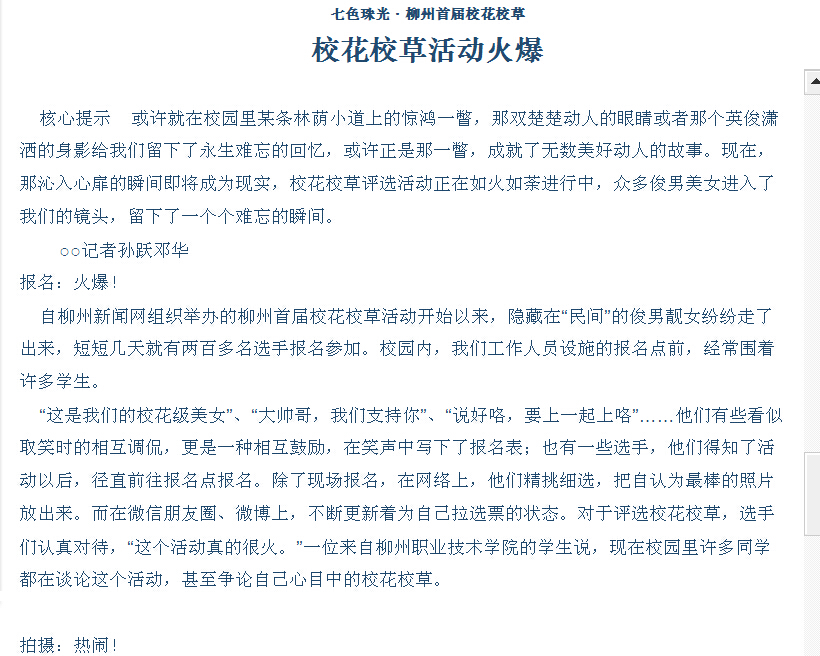 七色珠光 · 柳州首届校花校草

校花校草活动火爆

核心提示　或许就在校园里某条林荫小道上的惊鸿一瞥，那双楚楚动人的眼睛或者那个英俊潇洒的身影给我们留下了永生难忘的回忆，或许正是那一瞥，成就了无数美好动人的故事。现在，那沁入心扉的瞬间即将成为现实，校花校草评选活动正在如火如荼进行中，众多俊男美女进入了我们的镜头，留下了一个个难忘的瞬间。

○○记者孙跃邓华

报名：火爆！

自柳州新闻网组织举办的柳州首届校花校草活动开始以来，隐藏在“民间”的俊男靓女纷纷走了出来，短短几天就有两百多名选手报名参加。校园内，我们工作人员设施的报名点前，经常围着许多学生。

“这是我们的校花级美女”、“大帅哥，我们支持你”、“说好咯，要上一起上咯”……他们有些看似取笑时的相互调侃，更是一种相互鼓励，在笑声中写下了报名表；也有一些选手，他们得知了活动以后，径直前往报名点报名。除了现场报名，在网络上，他们精挑细选，把自认为最棒的照片放出来。而在微信朋友圈、微博上，不断更新着为自己拉选票的状态。对于评选校花校草，选手们认真对待，“这个活动真的很火。”一位来自柳州职业技术学院的学生说，现在校园里许多同学都在谈论这个活动，甚至争论自己心目中的校花校草。

拍摄：热闹！